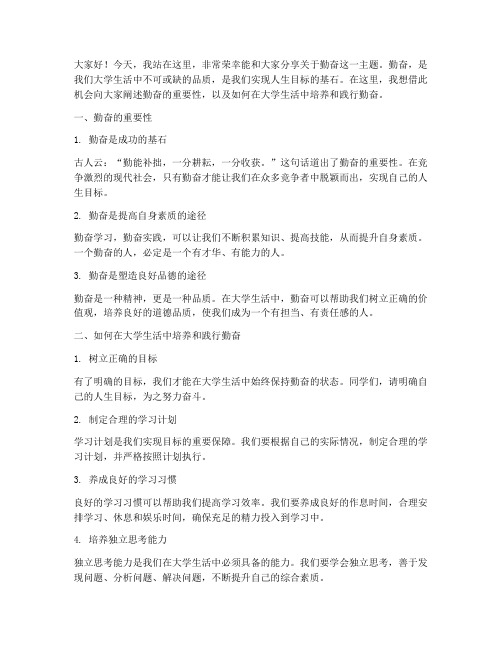 大家好！今天，我站在这里，非常荣幸能和大家分享关于勤奋这一主题。勤奋，是我们大学生活中不可或缺的品质，是我们实现人生目标的基石。在这里，我想借此机会向大家阐述勤奋的重要性，以及如何在大学生活中培养和践行勤奋。

一、勤奋的重要性

1. 勤奋是成功的基石

古人云：“勤能补拙，一分耕耘，一分收获。”这句话道出了勤奋的重要性。在竞争激烈的现代社会，只有勤奋才能让我们在众多竞争者中脱颖而出，实现自己的人生目标。

2. 勤奋是提高自身素质的途径

勤奋学习，勤奋实践，可以让我们不断积累知识、提高技能，从而提升自身素质。一个勤奋的人，必定是一个有才华、有能力的人。

3. 勤奋是塑造良好品德的途径

勤奋是一种精神，更是一种品质。在大学生活中，勤奋可以帮助我们树立正确的价值观，培养良好的道德品质，使我们成为一个有担当、有责任感的人。

二、如何在大学生活中培养和践行勤奋

1. 树立正确的目标

有了明确的目标，我们才能在大学生活中始终保持勤奋的状态。同学们，请明确自己的人生目标，为之努力奋斗。

2. 制定合理的学习计划

学习计划是我们实现目标的重要保障。我们要根据自己的实际情况，制定合理的学习计划，并严格按照计划执行。

3. 养成良好的学习习惯

良好的学习习惯可以帮助我们提高学习效率。我们要养成良好的作息时间，合理安排学习、休息和娱乐时间，确保充足的精力投入到学习中。

4. 培养独立思考能力

独立思考能力是我们在大学生活中必须具备的能力。我们要学会独立思考，善于发现问题、分析问题、解决问题，不断提升自己的综合素质。